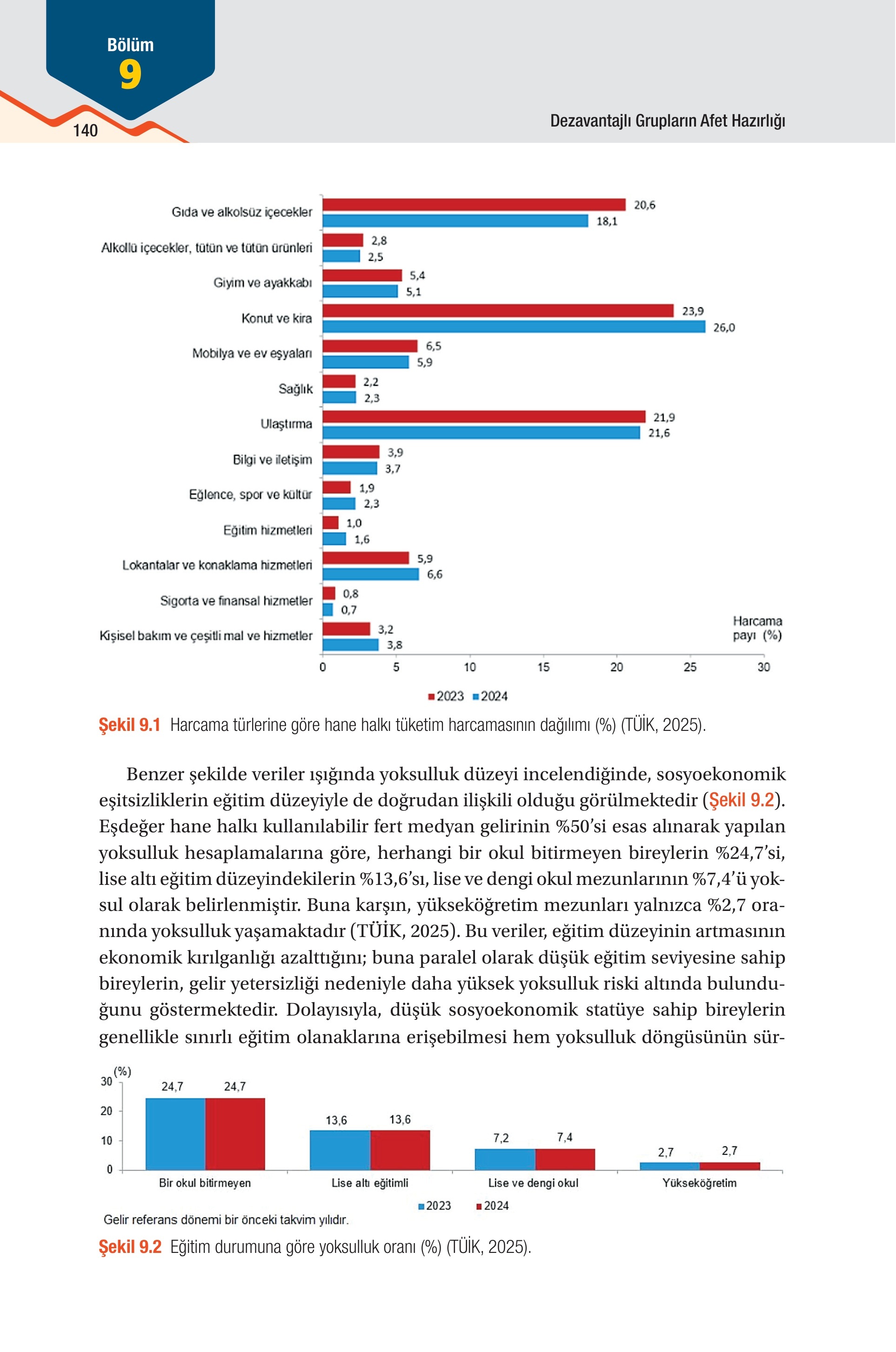 Bölüm
9
140
Dezavantajlı Grupların Afet Hazırlığı

Gıda ve alkolsüz içecekler 20,6 18,1
Alkollü içecekler, tütün ve tütün ürünleri 2,8 2,5
Giyim ve ayakkabı 5,4 5,1
Konut ve kira 23,9 26,0
Mobilya ve ev eşyaları 6,5 5,9
Sağlık 2,2 2,3
Ulaştırma 21,9 21,6
Bilgi ve iletişim 3,9 3,7
Eğlence, spor ve kültür 1,9 2,3
Eğitim hizmetleri 1,0 1,6
Lokantalar ve konaklama hizmetleri 5,9 6,6
Sigorta ve finansal hizmetler 0,8 0,7
Kişisel bakım ve çeşitli mal ve hizmetler 3,2 3,8
Harcama payı (%)
0 5 10 15 20 25 30
2023 2024

Şekil 9.1 Harcama türlerine göre hane halkı tüketim harcamasının dağılımı (%) (TÜİK, 2025).

Benzer şekilde veriler ışığında yoksulluk düzeyi incelendiğinde, sosyoekonomik eşitsizliklerin eğitim düzeyiyle de doğrudan ilişkili olduğu görülmektedir (Şekil 9.2). Eşdeğer hane halkı kullanılabilir fert medyan gelirinin %50'si esas alınarak yapılan yoksulluk hesaplamalarına göre, herhangi bir okul bitirmeyen bireylerin %24,7'si, lise altı eğitim düzeyindekilerin %13,6'sı, lise ve dengi okul mezunlarının %7,4'ü yoksul olarak belirlenmiştir. Buna karşın, yükseköğretim mezunları yalnızca %2,7 oranında yoksulluk yaşamaktadır (TÜİK, 2025). Bu veriler, eğitim düzeyinin artmasının ekonomik kırılganlığı azalttığını; buna paralel olarak düşük eğitim seviyesine sahip bireylerin, gelir yetersizliği nedeniyle daha yüksek yoksulluk riski altında bulunduğunu göstermektedir. Dolayısıyla, düşük sosyoekonomik statüye sahip bireylerin genellikle sınırlı eğitim olanaklarına erişebilmesi hem yoksulluk döngüsünün sür-

(%)
30
20
10
0
24,7 24,7
13,6 13,6
7,2 7,4
2,7 2,7
Bir okul bitirmeyen
Lise altı eğitimli
Lise ve dengi okul
Yükseköğretim
2023 2024
Gelir referans dönemi bir önceki takvim yılıdır.

Şekil 9.2 Eğitim durumuna göre yoksulluk oranı (%) (TÜİK, 2025).